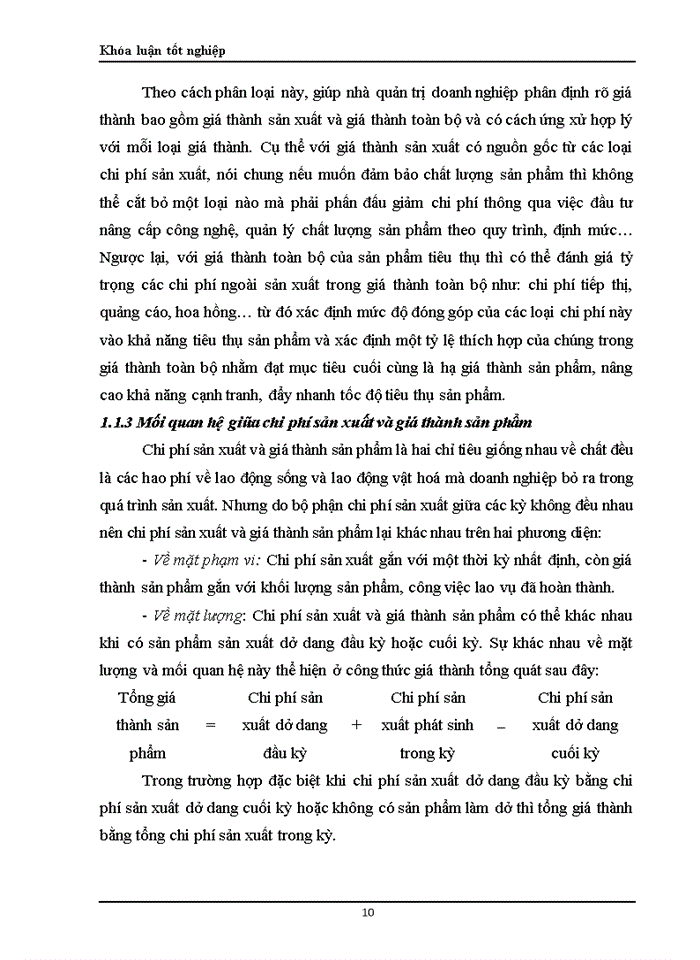 Khóa luận tốt nghiệp

Theo cách phân loại này, giúp nhà quản trị doanh nghiệp phân định rõ giá thành bao gồm giá thành sản xuất và giá thành toàn bộ và có cách ứng xử hợp lý với mỗi loại giá thành. Cụ thể với giá thành sản xuất có nguồn gốc từ các loại chi phí sản xuất, nói chung nếu muốn đảm bảo chất lượng sản phẩm thì không thể cắt bỏ một loại nào mà phải phấn đấu giảm chi phí thông qua việc đầu tư nâng cấp công nghệ, quản lý chất lượng sản phẩm theo quy trình, định mức… Ngược lại, với giá thành toàn bộ của sản phẩm tiêu thụ thì có thể đánh giá tỷ trọng các chi phí ngoài sản xuất trong giá thành toàn bộ như: chi phí tiếp thị, quảng cáo, hoa hồng… từ đó xác định mức độ đóng góp của các loại chi phí này vào khả năng tiêu thụ sản phẩm và xác định một tỷ lệ thích hợp của chúng trong giá thành toàn bộ nhằm đạt mục tiêu cuối cùng là hạ giá thành sản phẩm, nâng cao khả năng cạnh tranh, đẩy nhanh tốc độ tiêu thụ sản phẩm.

1.1.3 Mối quan hệ giữa chi phí sản xuất và giá thành sản phẩm

Chi phí sản xuất và giá thành sản phẩm là hai chỉ tiêu giống nhau về chất đều là các hao phí về lao động sống và lao động vật hoá mà doanh nghiệp bỏ ra trong quá trình sản xuất. Nhưng do bộ phận chi phí sản xuất giữa các kỳ không đều nhau nên chi phí sản xuất và giá thành sản phẩm lại khác nhau trên hai phương diện:

- Về mặt phạm vi: Chi phí sản xuất gắn với một thời kỳ nhất định, còn giá thành sản phẩm gắn với khối lượng sản phẩm, công việc lao vụ đã hoàn thành.

- Về mặt lượng: Chi phí sản xuất và giá thành sản phẩm có thể khác nhau khi có sản phẩm sản xuất dở dang đầu kỳ hoặc cuối kỳ. Sự khác nhau về mặt lượng và mối quan hệ này thể hiện ở công thức giá thành tổng quát sau đây:

Tổng giá thành sản phẩm = Chi phí sản xuất dở dang đầu kỳ + Chi phí sản xuất phát sinh trong kỳ – Chi phí sản xuất dở dang cuối kỳ

Trong trường hợp đặc biệt khi chi phí sản xuất dở dang đầu kỳ bằng chi phí sản xuất dở dang cuối kỳ hoặc không có sản phẩm làm dở thì tổng giá thành bằng tổng chi phí sản xuất trong kỳ.

10